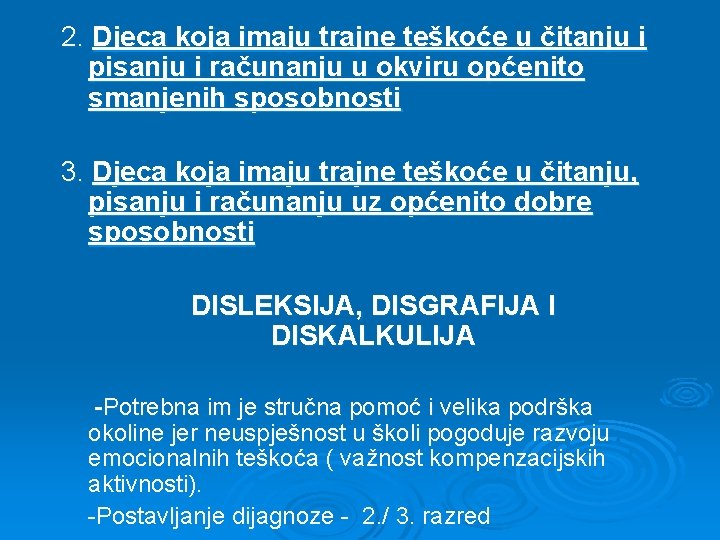 2. Djeca koja imaju trajne teškoće u čitanju i pisanju i računanju u okviru općenito smanjenih sposobnosti

3. Djeca koja imaju trajne teškoće u čitanju, pisanju i računanju uz općenito dobre sposobnosti

DISLEKSIJA, DISGRAFIJA I DISKALKULIJA

-Potrebna im je stručna pomoć i velika podrška okoline jer neuspješnost u školi pogoduje razvoju emocionalnih teškoća ( važnost kompenzacijskih aktivnosti).

-Postavljanje dijagnoze - 2./ 3. razred